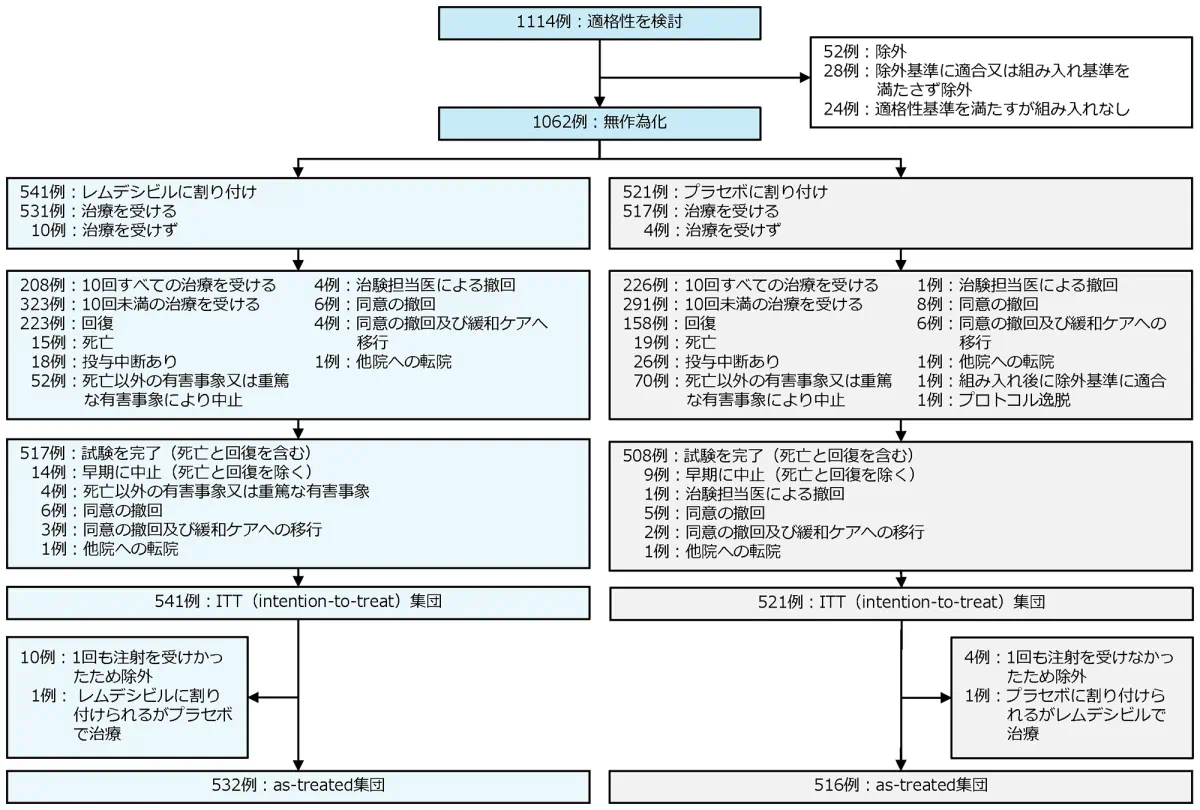 1114例：適格性を検討

52例：除外
28例：除外基準に適合又は組み入れ基準を満たさず除外
24例：適格性基準を満たすが組み入れなし

1062例：無作為化

541例：レムデシビルに割り付け
531例：治療を受ける
10例：治療を受けず

208例：10回すべての治療を受ける
323例：10回未満の治療を受ける
223例：回復
15例：死亡
18例：投与中断あり
52例：死亡以外の有害事象又は重篤な有害事象により中止
4例：治験担当医による撤回
6例：同意の撤回
4例：同意の撤回及び緩和ケアへ移行
1例：他院への転院

517例：試験を完了（死亡と回復を含む）
14例：早期に中止（死亡と回復を除く）
4例：死亡以外の有害事象又は重篤な有害事象
6例：同意の撤回
3例：同意の撤回及び緩和ケアへの移行
1例：他院への転院

541例：ITT（intention-to-treat）集団

10例：1回も注射を受けかったため除外
1例：レムデシビルに割り付けられるがプラセボで治療

532例：as-treated集団

521例：プラセボに割り付け
517例：治療を受ける
4例：治療を受けず

226例：10回すべての治療を受ける
291例：10回未満の治療を受ける
158例：回復
19例：死亡
26例：投与中断あり
70例：死亡以外の有害事象又は重篤な有害事象により中止
1例：治験担当医による撤回
8例：同意の撤回
6例：同意の撤回及び緩和ケアへの移行
1例：他院への転院
1例：組み入れ後に除外基準に適合
1例：プロトコル逸脱

508例：試験を完了（死亡と回復を含む）
9例：早期に中止（死亡と回復を除く）
1例：治験担当医による撤回
5例：同意の撤回
2例：同意の撤回及び緩和ケアへの移行
1例：他院への転院

521例：ITT（intention-to-treat）集団

4例：1回も注射を受けなかったため除外
1例：プラセボに割り付けられるがレムデシビルで治療

516例：as-treated集団